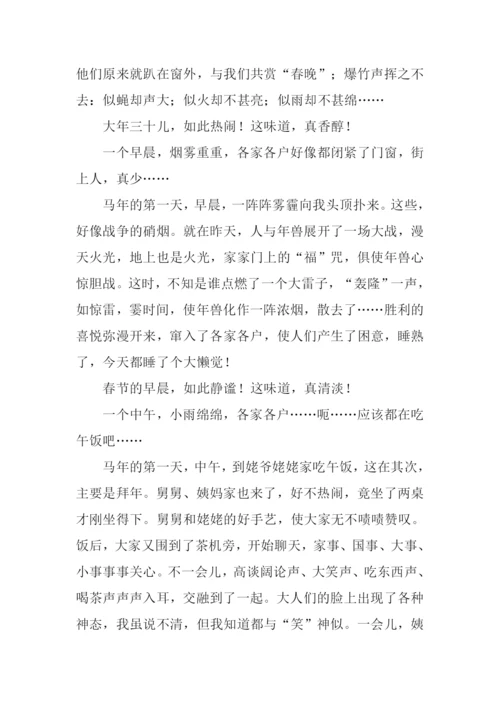 他们原来就趴在窗外，与我们共赏“春晚”；爆竹声挥之不去：似蝇却声大；似火却不甚亮；似雨却不甚绵……

大年三十儿，如此热闹！这味道，真香醇！

一个早晨，烟雾重重，各家各户好像都闭紧了门窗，街上人，真少……

马年的第一天，早晨，一阵阵雾霾向我头顶扑来。这些，好像战争的硝烟。就在昨天，人与年兽展开了一场大战，漫天火光，地上也是火光，家家门上的“福”咒，俱使年兽心惊胆战。这时，不知是谁点燃了一个大雷子，“轰隆”一声，如惊雷，霎时间，使年兽化作一阵浓烟，散去了……胜利的喜悦弥漫开来，窜入了各家各户，使人们产生了困意，睡熟了，今天都睡了个大懒觉！

春节的早晨，如此静谧！这味道，真清淡！

一个中午，小雨绵绵，各家各户……呃……应该都在吃午饭吧……

马年的第一天，中午，到姥爷姥姥家吃午饭，这在其次，主要是拜年。舅舅、姨妈家也来了，好不热闹，竟坐了两桌才刚坐得下。舅舅和姥姥的好手艺，使大家无不啧啧赞叹。饭后，大家又围到了茶机旁，开始聊天，家事、国事、大事、小事事事关心。不一会儿，高谈阔论声、大笑声、吃东西声、喝茶声声声入耳，交融到了一起。大人们的脸上出现了各种神态，我虽说不清，但我知道都与“笑”神似。一会儿，姨